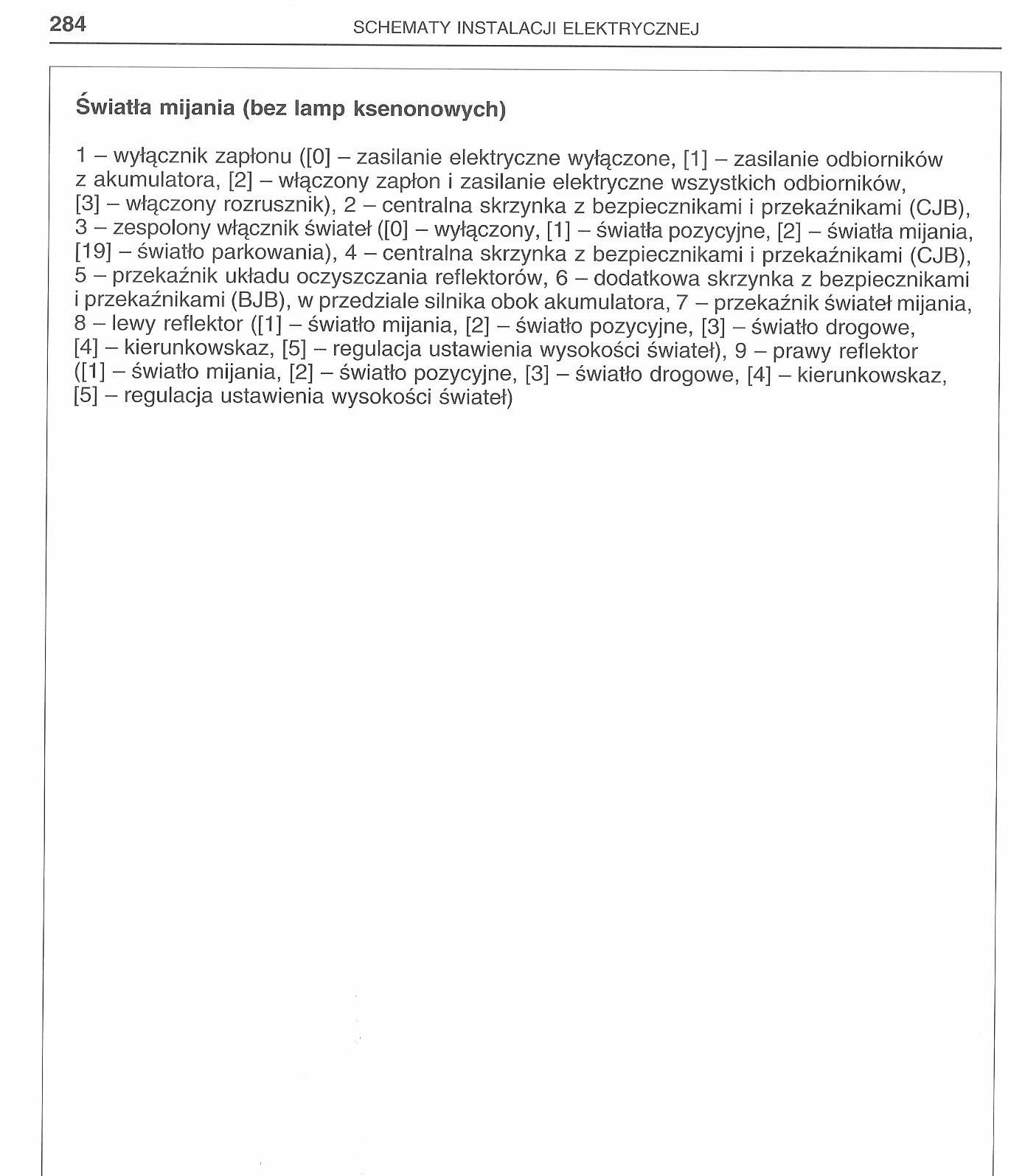 284 SCHEMATY INSTALACJI ELEKTRYCZNEJ

Światła mijania (bez lamp ksenonowych)

1 – wyłącznik zapłonu ([0] – zasilanie elektryczne wyłączone, [1] – zasilanie odbiorników z akumulatora, [2] – włączony zapłon i zasilanie elektryczne wszystkich odbiorników, [3] – włączony rozrusznik), 2 – centralna skrzynka z bezpiecznikami i przekaźnikami (CJB), 3 – zespolony włącznik świateł ([0] – wyłączony, [1] – światła pozycyjne, [2] – światła mijania, [19] – światło parkowania), 4 – centralna skrzynka z bezpiecznikami i przekaźnikami (CJB), 5 – przekaźnik układu oczyszczania reflektorów, 6 – dodatkowa skrzynka z bezpiecznikami i przekaźnikami (BJB), w przedziale silnika obok akumulatora, 7 – przekaźnik świateł mijania, 8 – lewy reflektor ([1] – światło mijania, [2] – światło pozycyjne, [3] – światło drogowe, [4] – kierunkowskaz, [5] – regulacja ustawienia wysokości świateł), 9 – prawy reflektor ([1] – światło mijania, [2] – światło pozycyjne, [3] – światło drogowe, [4] – kierunkowskaz, [5] – regulacja ustawienia wysokości świateł)